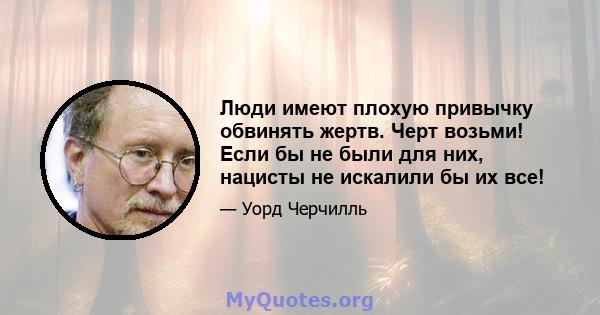 Люди имеют плохую привычку обвинять жертв. Черт возьми! Если бы не были для них, нацисты не искалили бы их все!

— Уорд Черчилль

MyQuotes.org